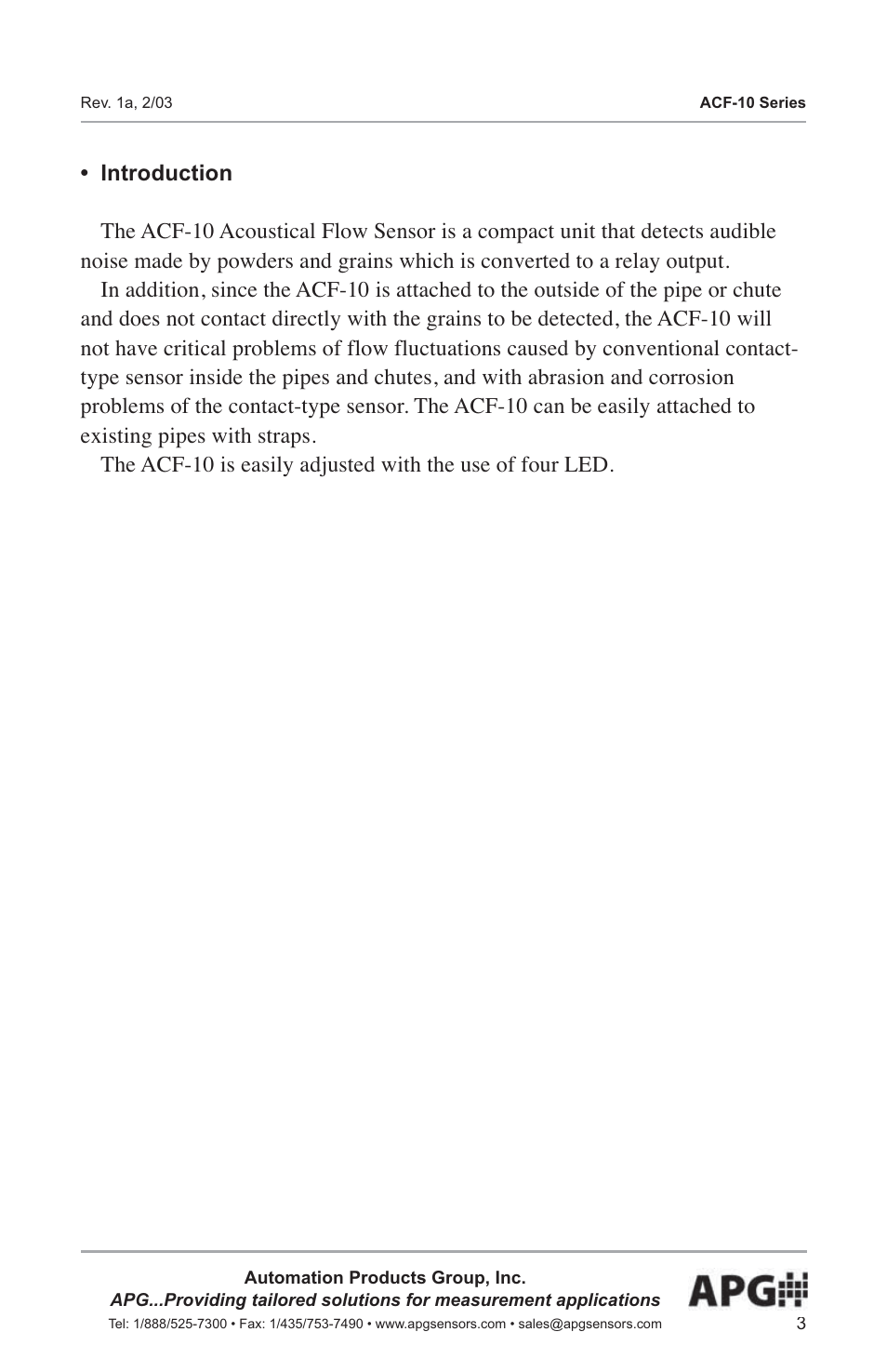 Rev. 1a, 2/03

ACF-10 Series

• Introduction

The ACF-10 Acoustical Flow Sensor is a compact unit that detects audible noise made by powders and grains which is converted to a relay output.

In addition, since the ACF-10 is attached to the outside of the pipe or chute and does not contact directly with the grains to be detected, the ACF-10 will not have critical problems of flow fluctuations caused by conventional contact-type sensor inside the pipes and chutes, and with abrasion and corrosion problems of the contact-type sensor. The ACF-10 can be easily attached to existing pipes with straps.

The ACF-10 is easily adjusted with the use of four LED.

Automation Products Group, Inc.
APG...Providing tailored solutions for measurement applications
Tel: 1/888/525-7300 • Fax: 1/435/753-7490 • www.apgsensors.com • sales@apgsensors.com

APG

3